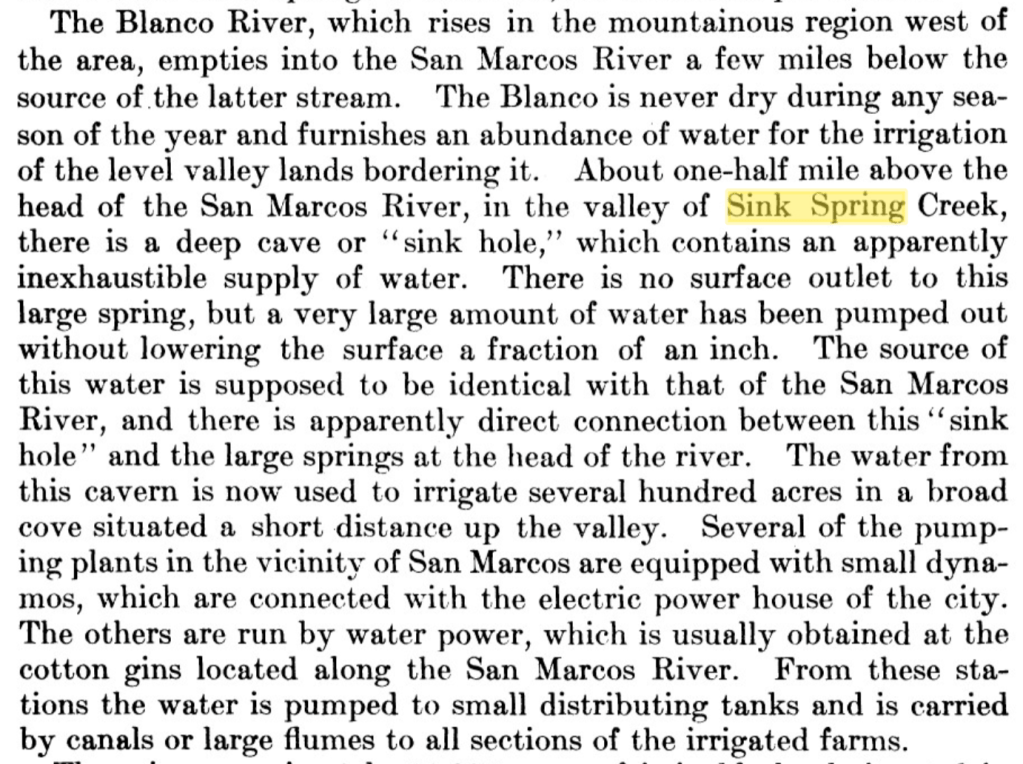 The Blanco River, which rises in the mountainous region west of the area, empties into the San Marcos River a few miles below the source of the latter stream. The Blanco is never dry during any season of the year and furnishes an abundance of water for the irrigation of the level valley lands bordering it. About one-half mile above the head of the San Marcos River, in the valley of Sink Spring Creek, there is a deep cave or "sink hole," which contains an apparently inexhaustible supply of water. There is no surface outlet to this large spring, but a very large amount of water has been pumped out without lowering the surface a fraction of an inch. The source of this water is supposed to be identical with that of the San Marcos River, and there is apparently direct connection between this "sink hole" and the large springs at the head of the river. The water from this cavern is now used to irrigate several hundred acres in a broad cove situated a short distance up the valley. Several of the pumping plants in the vicinity of San Marcos are equipped with small dynamos, which are connected with the electric power house of the city. The others are run by water power, which is usually obtained at the cotton gins located along the San Marcos River. From these stations the water is pumped to small distributing tanks and is carried by canals or large flumes to all sections of the irrigated farms.